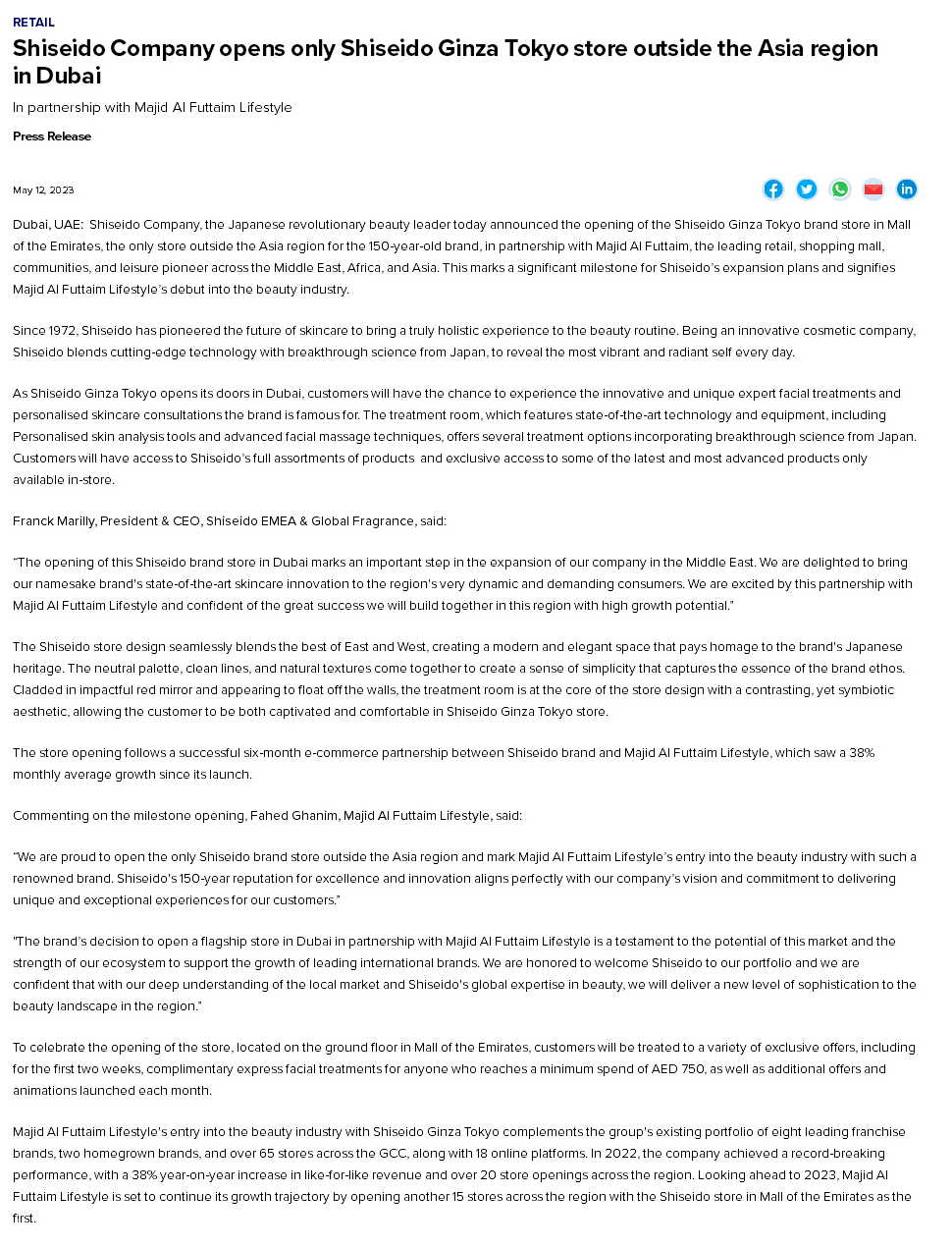 RETAIL

Shiseido Company opens only Shiseido Ginza Tokyo store outside the Asia region in Dubai

In partnership with Majid Al Futtaim Lifestyle

Press Release

May 12, 2023

Dubai, UAE: Shiseido Company, the Japanese revolutionary beauty leader today announced the opening of the Shiseido Ginza Tokyo brand store in Mall of the Emirates, the only store outside the Asia region for the 150-year-old brand, in partnership with Majid Al Futtaim, the leading retail, shopping mall, communities, and leisure pioneer across the Middle East, Africa, and Asia. This marks a significant milestone for Shiseido's expansion plans and signifies Majid Al Futtaim Lifestyle's debut into the beauty industry.

Since 1972, Shiseido has pioneered the future of skincare to bring a truly holistic experience to the beauty routine. Being an innovative cosmetic company, Shiseido blends cutting-edge technology with breakthrough science from Japan, to reveal the most vibrant and radiant self every day.

As Shiseido Ginza Tokyo opens its doors in Dubai, customers will have the chance to experience the innovative and unique expert facial treatments and personalised skincare consultations the brand is famous for. The treatment room, which features state-of-the-art technology and equipment, including Personalised skin analysis tools and advanced facial massage techniques, offers several treatment options incorporating breakthrough science from Japan. Customers will have access to Shiseido's full assortments of products and exclusive access to some of the latest and most advanced products only available in-store.

Franck Marilly, President & CEO, Shiseido EMEA & Global Fragrance, said:

"The opening of this Shiseido brand store in Dubai marks an important step in the expansion of our company in the Middle East. We are delighted to bring our namesake brand's state-of-the-art skincare innovation to the region's very dynamic and demanding consumers. We are excited by this partnership with Majid Al Futtaim Lifestyle and confident of the great success we will build together in this region with high growth potential."

The Shiseido store design seamlessly blends the best of East and West, creating a modern and elegant space that pays homage to the brand's Japanese heritage. The neutral palette, clean lines, and natural textures come together to create a sense of simplicity that captures the essence of the brand ethos. Cladded in impactful red mirror and appearing to float off the walls, the treatment room is at the core of the store design with a contrasting, yet symbiotic aesthetic, allowing the customer to be both captivated and comfortable in Shiseido Ginza Tokyo store.

The store opening follows a successful six-month e-commerce partnership between Shiseido brand and Majid Al Futtaim Lifestyle, which saw a 38% monthly average growth since its launch.

Commenting on the milestone opening, Fahed Ghanim, Majid Al Futtaim Lifestyle, said:

"We are proud to open the only Shiseido brand store outside the Asia region and mark Majid Al Futtaim Lifestyle's entry into the beauty industry with such a renowned brand. Shiseido's 150-year reputation for excellence and innovation aligns perfectly with our company's vision and commitment to delivering unique and exceptional experiences for our customers."

"The brand's decision to open a flagship store in Dubai in partnership with Majid Al Futtaim Lifestyle is a testament to the potential of this market and the strength of our ecosystem to support the growth of leading international brands. We are honored to welcome Shiseido to our portfolio and we are confident that with our deep understanding of the local market and Shiseido's global expertise in beauty, we will deliver a new level of sophistication to the beauty landscape in the region."

To celebrate the opening of the store, located on the ground floor in Mall of the Emirates, customers will be treated to a variety of exclusive offers, including for the first two weeks, complimentary express facial treatments for anyone who reaches a minimum spend of AED 750, as well as additional offers and animations launched each month.

Majid Al Futtaim Lifestyle's entry into the beauty industry with Shiseido Ginza Tokyo complements the group's existing portfolio of eight leading franchise brands, two homegrown brands, and over 65 stores across the GCC, along with 18 online platforms. In 2022, the company achieved a record-breaking performance, with a 38% year-on-year increase in like-for-like revenue and over 20 store openings across the region. Looking ahead to 2023, Majid Al Futtaim Lifestyle is set to continue its growth trajectory by opening another 15 stores across the region with the Shiseido store in Mall of the Emirates as the first.